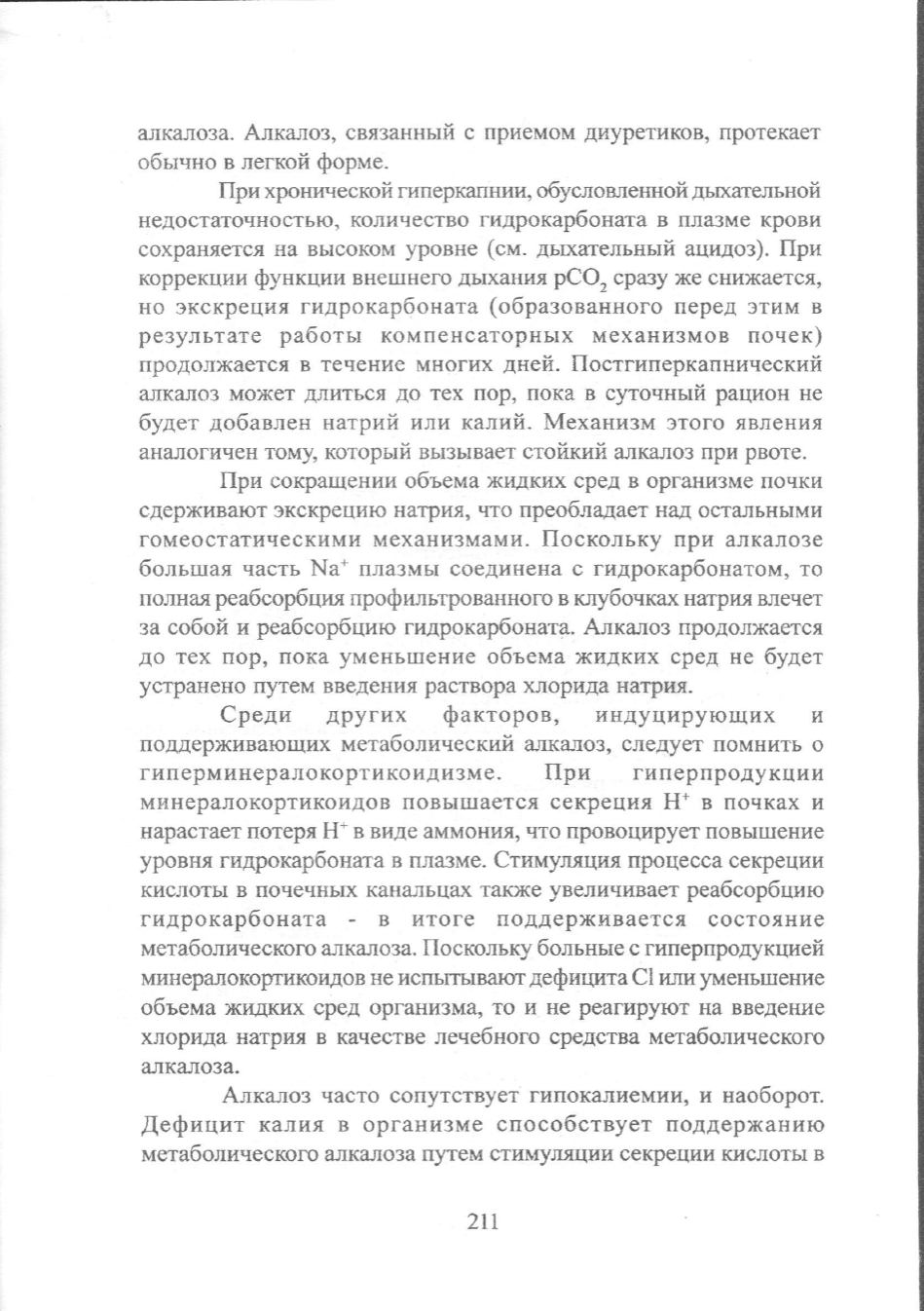 алкалоза. Алкалоз, связанный с приемом диуретиков, протекает обычно в легкой форме.

При хронической гиперкапнии, обусловленной дыхательной недостаточностью, количество гидрокарбоната в плазме крови сохраняется на высоком уровне (см. дыхательный ацидоз). При коррекции функции внешнего дыхания $pCO_2$ сразу же снижается, но экскреция гидрокарбоната (образованного перед этим в результате работы компенсаторных механизмов почек) продолжается в течение многих дней. Постгиперкапнический алкалоз может длиться до тех пор, пока в суточный рацион не будет добавлен натрий или калий. Механизм этого явления аналогичен тому, который вызывает стойкий алкалоз при рвоте.

При сокращении объема жидких сред в организме почки сдерживают экскрецию натрия, что преобладает над остальными гомеостатическими механизмами. Поскольку при алкалозе большая часть $Na^+$ плазмы соединена с гидрокарбонатом, то полная реабсорбция профильтрованного в клубочках натрия влечет за собой и реабсорбцию гидрокарбоната. Алкалоз продолжается до тех пор, пока уменьшение объема жидких сред не будет устранено путем введения раствора хлорида натрия.

Среди других факторов, индуцирующих и поддерживающих метаболический алкалоз, следует помнить о гиперминералокортикоидизме. При гиперпродукции минералокортикоидов повышается секреция $H^+$ в почках и нарастает потеря $H^+$ в виде аммония, что провоцирует повышение уровня гидрокарбоната в плазме. Стимуляция процесса секреции кислоты в почечных канальцах также увеличивает реабсорбцию гидрокарбоната - в итоге поддерживается состояние метаболического алкалоза. Поскольку больные с гиперпродукцией минералокортикоидов не испытывают дефицита Cl или уменьшение объема жидких сред организма, то и не реагируют на введение хлорида натрия в качестве лечебного средства метаболического алкалоза.

Алкалоз часто сопутствует гипокалиемии, и наоборот. Дефицит калия в организме способствует поддержанию метаболического алкалоза путем стимуляции секреции кислоты в

211